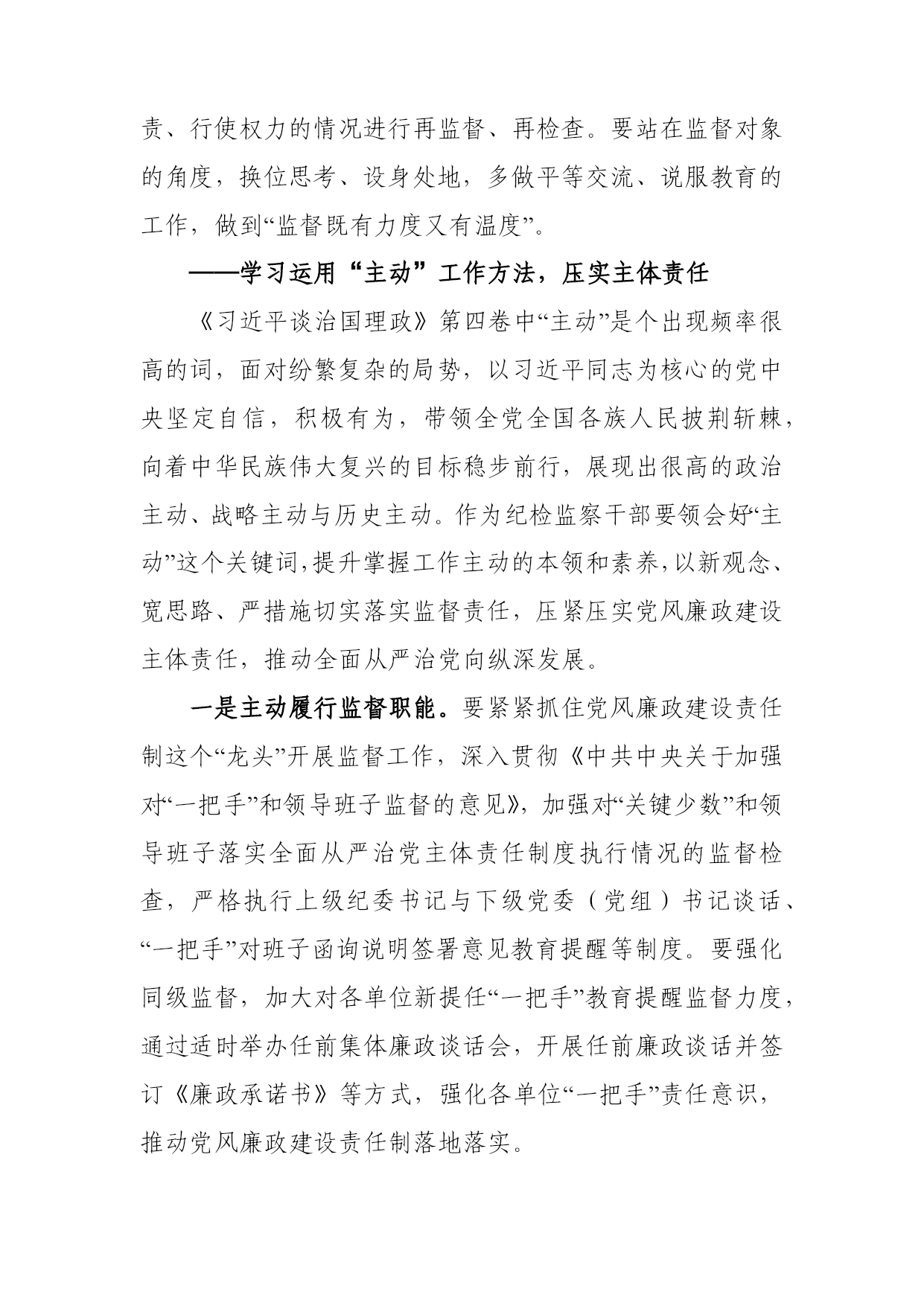 责、行使权力的情况进行再监督、再检查。要站在监督对象的角度，换位思考、设身处地，多做平等交流、说服教育的工作，做到“监督既有力度又有温度”。

——学习运用“主动”工作方法，压实主体责任

《习近平谈治国理政》第四卷中“主动”是个出现频率很高的词，面对纷繁复杂的局势，以习近平同志为核心的党中央坚定自信，积极有为，带领全党全国各族人民披荆斩棘，向着中华民族伟大复兴的目标稳步前行，展现出很高的政治主动、战略主动与历史主动。作为纪检监察干部要领会好“主动”这个关键词,提升掌握工作主动的本领和素养,以新观念、宽思路、严措施切实落实监督责任，压紧压实党风廉政建设主体责任，推动全面从严治党向纵深发展。

一是主动履行监督职能。要紧紧抓住党风廉政建设责任制这个“龙头”开展监督工作，深入贯彻《中共中央关于加强对“一把手”和领导班子监督的意见》，加强对“关键少数”和领导班子落实全面从严治党主体责任制度执行情况的监督检查，严格执行上级纪委书记与下级党委（党组）书记谈话、“一把手”对班子函询说明签署意见教育提醒等制度。要强化同级监督，加大对各单位新提任“一把手”教育提醒监督力度，通过适时举办任前集体廉政谈话会，开展任前廉政谈话并签订《廉政承诺书》等方式，强化各单位“一把手”责任意识，推动党风廉政建设责任制落地落实。